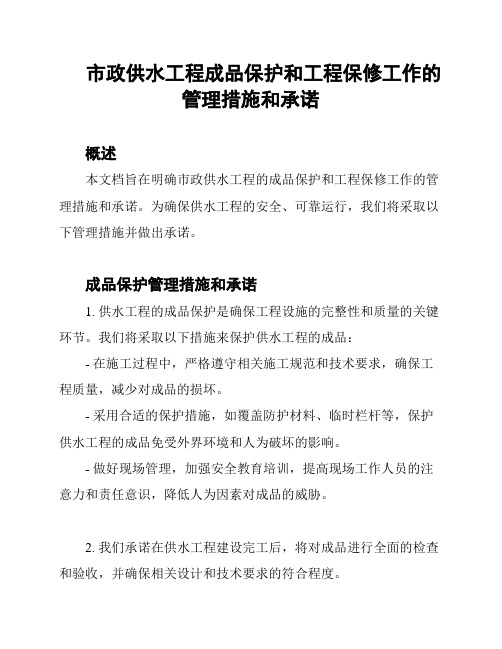 市政供水工程成品保护和工程保修工作的管理措施和承诺

概述

本文档旨在明确市政供水工程的成品保护和工程保修工作的管理措施和承诺。为确保供水工程的安全、可靠运行，我们将采取以下管理措施并做出承诺。

成品保护管理措施和承诺

1. 供水工程的成品保护是确保工程设施的完整性和质量的关键环节。我们将采取以下措施来保护供水工程的成品：

- 在施工过程中，严格遵守相关施工规范和技术要求，确保工程质量，减少对成品的损坏。

- 采用合适的保护措施，如覆盖防护材料、临时栏杆等，保护供水工程的成品免受外界环境和人为破坏的影响。

- 做好现场管理，加强安全教育培训，提高现场工作人员的注意力和责任意识，降低人为因素对成品的威胁。

2. 我们承诺在供水工程建设完工后，将对成品进行全面的检查和验收，并确保相关设计和技术要求的符合程度。